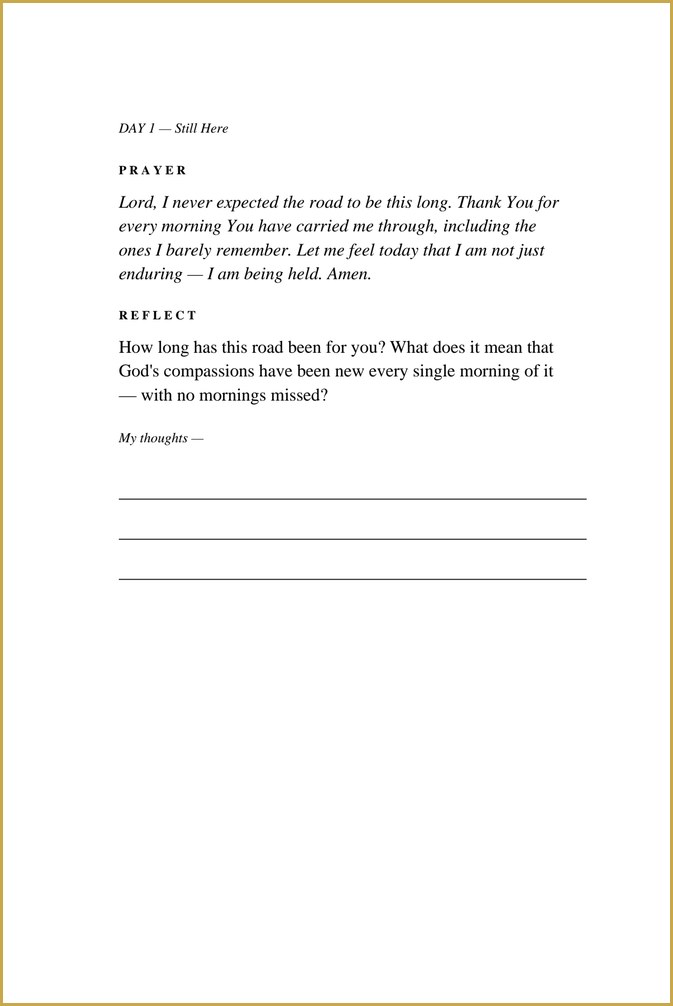 DAY 1 — Still Here

PRAYER

Lord, I never expected the road to be this long. Thank You for every morning You have carried me through, including the ones I barely remember. Let me feel today that I am not just enduring — I am being held. Amen.

REFLECT

How long has this road been for you? What does it mean that God's compassions have been new every single morning of it — with no mornings missed?

My thoughts —

____

____

____